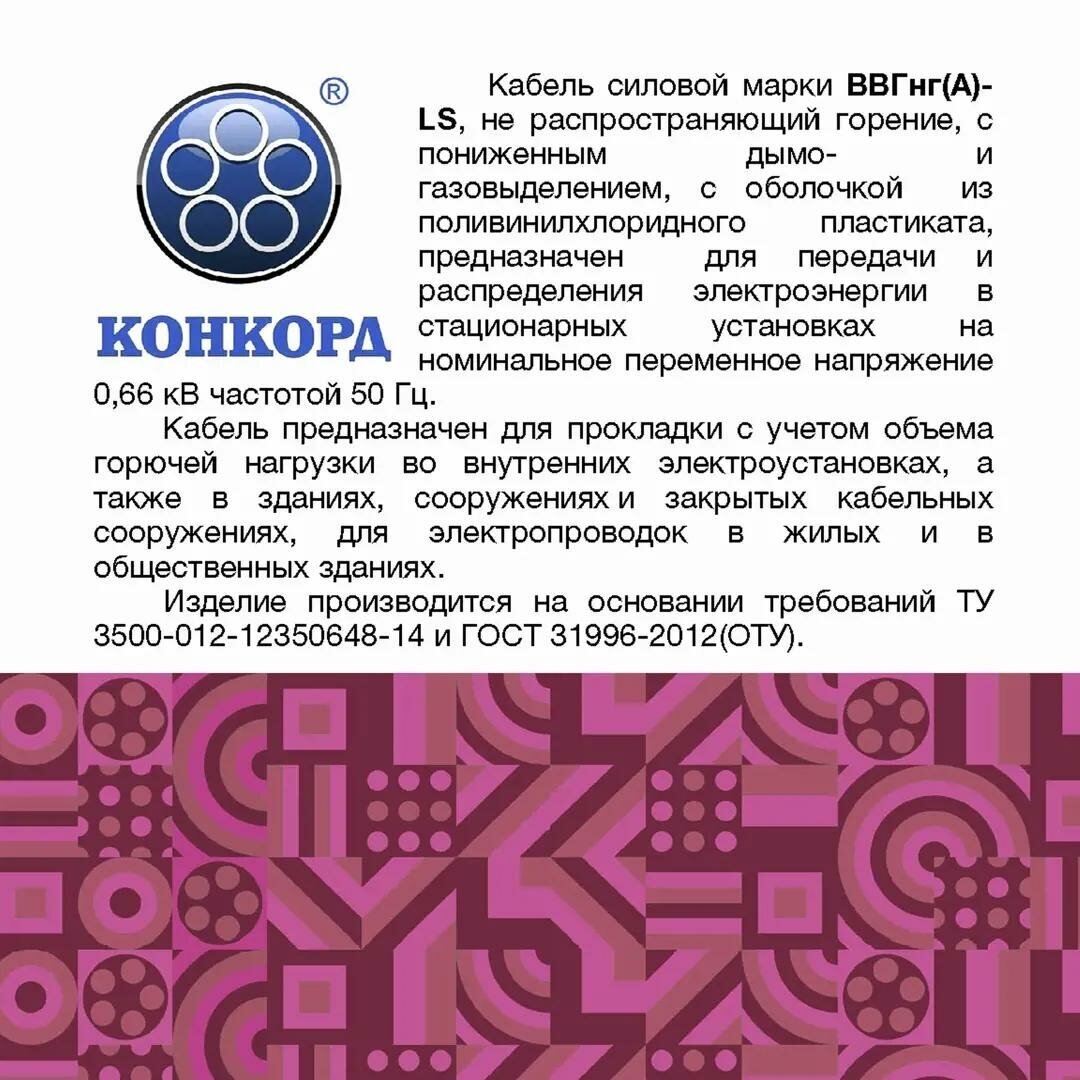 ®

КОНКОРД

Кабель силовой марки ВВГнг(А)-LS, не распространяющий горение, с пониженным дымо- и газовыделением, с оболочкой из поливинилхлоридного пластиката, предназначен для передачи и распределения электроэнергии в стационарных установках на номинальное переменное напряжение 0,66 кВ частотой 50 Гц.

Кабель предназначен для прокладки с учетом объема горючей нагрузки во внутренних электроустановках, а также в зданиях, сооружениях и закрытых кабельных сооружениях, для электропроводок в жилых и в общественных зданиях.

Изделие производится на основании требований ТУ 3500-012-12350648-14 и ГОСТ 31996-2012(ОТУ).